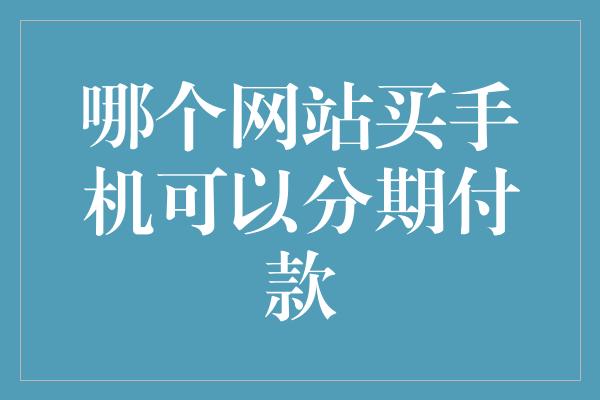 哪个网站买手机可以分期付款